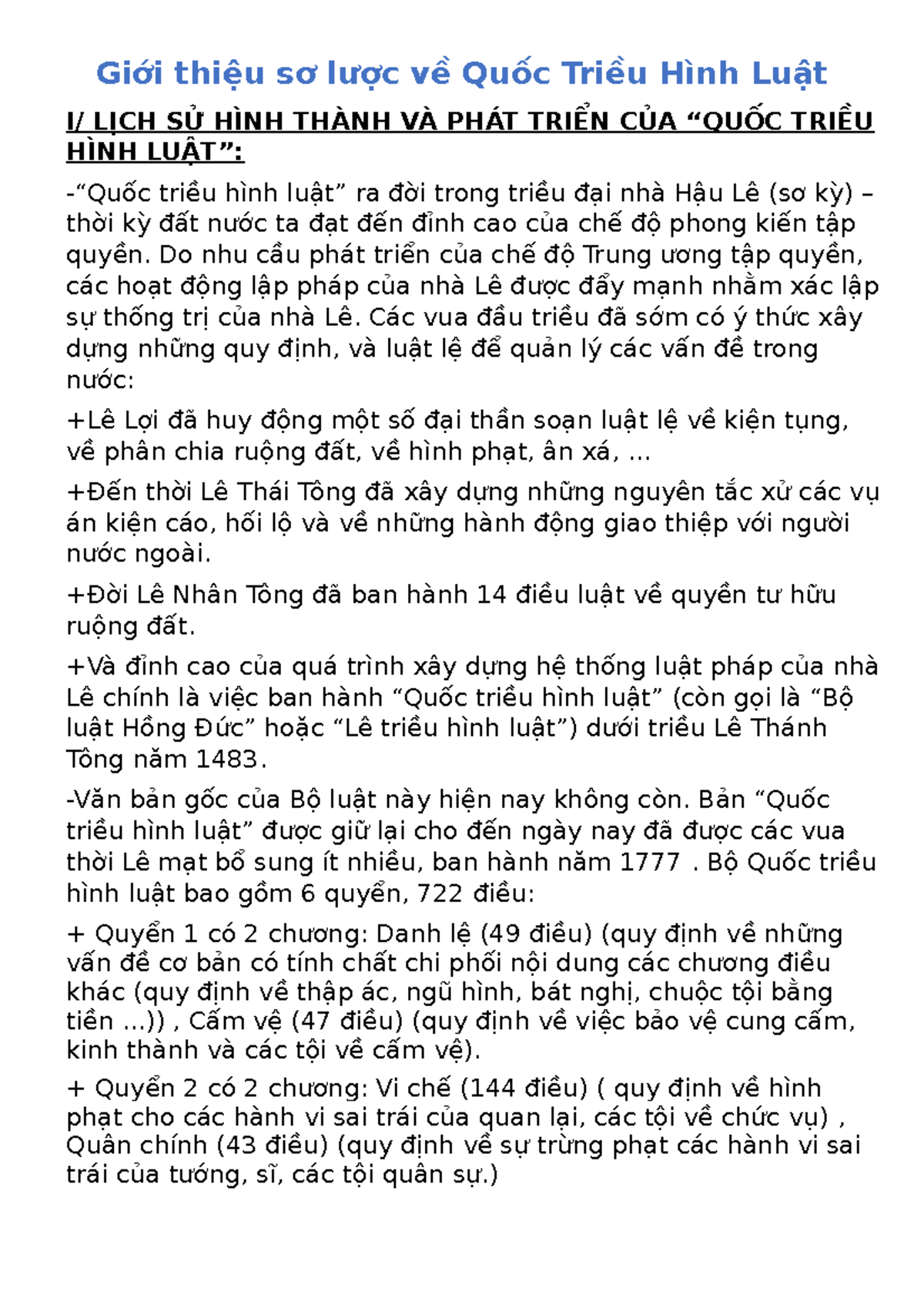 Giới thiệu sơ lược về Quốc Triều Hình Luật

I/ LỊCH SỬ HÌNH THÀNH VÀ PHÁT TRIỂN CỦA “QUỐC TRIỀU HÌNH LUẬT”:

-“Quốc triều hình luật” ra đời trong triều đại nhà Hậu Lê (sơ kỳ) – thời kỳ đất nước ta đạt đến đỉnh cao của chế độ phong kiến tập quyền. Do nhu cầu phát triển của chế độ Trung ương tập quyền, các hoạt động lập pháp của nhà Lê được đẩy mạnh nhằm xác lập sự thống trị của nhà Lê. Các vua đầu triều đã sớm có ý thức xây dựng những quy định, và luật lệ để quản lý các vấn đề trong nước:

+Lê Lợi đã huy động một số đại thần soạn luật lệ về kiện tụng, về phân chia ruộng đất, về hình phạt, ân xá, ...

+Đến thời Lê Thái Tông đã xây dựng những nguyên tắc xử các vụ án kiện cáo, hối lộ và về những hành động giao thiệp với người nước ngoài.

+Đời Lê Nhân Tông đã ban hành 14 điều luật về quyền tư hữu ruộng đất.

+Và đỉnh cao của quá trình xây dựng hệ thống luật pháp của nhà Lê chính là việc ban hành “Quốc triều hình luật” (còn gọi là “Bộ luật Hồng Đức” hoặc “Lê triều hình luật”) dưới triều Lê Thánh Tông năm 1483.

-Văn bản gốc của Bộ luật này hiện nay không còn. Bản “Quốc triều hình luật” được giữ lại cho đến ngày nay đã được các vua thời Lê mạt bổ sung ít nhiều, ban hành năm 1777 . Bộ Quốc triều hình luật bao gồm 6 quyển, 722 điều:

+ Quyển 1 có 2 chương: Danh lệ (49 điều) (quy định về những vấn đề cơ bản có tính chất chi phối nội dung các chương điều khác (quy định về thập ác, ngũ hình, bát nghị, chuộc tội bằng tiền ...)) , Cấm vệ (47 điều) (quy định về việc bảo vệ cung cấm, kinh thành và các tội về cấm vệ).

+ Quyển 2 có 2 chương: Vi chế (144 điều) ( quy định về hình phạt cho các hành vi sai trái của quan lại, các tội về chức vụ) , Quân chính (43 điều) (quy định về sự trừng phạt các hành vi sai trái của tướng, sĩ, các tội quân sự.)